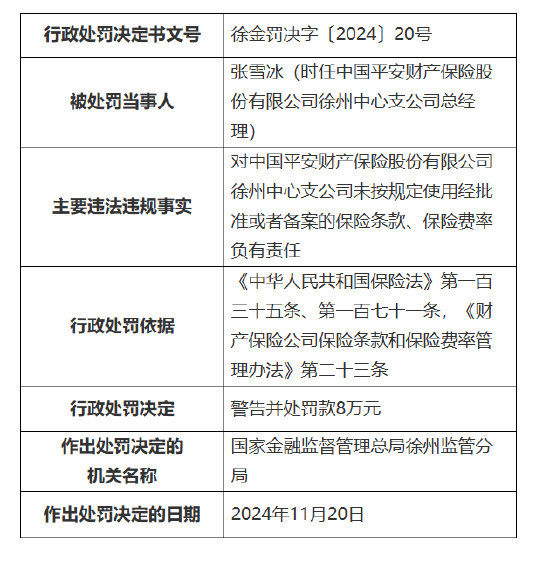 | 行政处罚决定书文号 | 徐金罚决字〔2024〕20号 |
|---|---|
| 被处罚当事人 | 张雪冰（时任中国平安财产保险股份有限公司徐州中心支公司总经理） |
| 主要违法违规事实 | 对中国平安财产保险股份有限公司徐州中心支公司未按规定使用经批准或者备案的保险条款、保险费率负有责任 |
| 行政处罚依据 | 《中华人民共和国保险法》第一百三十五条、第一百七十一条，《财产保险公司保险条款和保险费率管理办法》第二十三条 |
| 行政处罚决定 | 警告并处罚款8万元 |
| 作出处罚决定的机关名称 | 国家金融监督管理总局徐州监管分局 |
| 作出处罚决定的日期 | 2024年11月20日 |